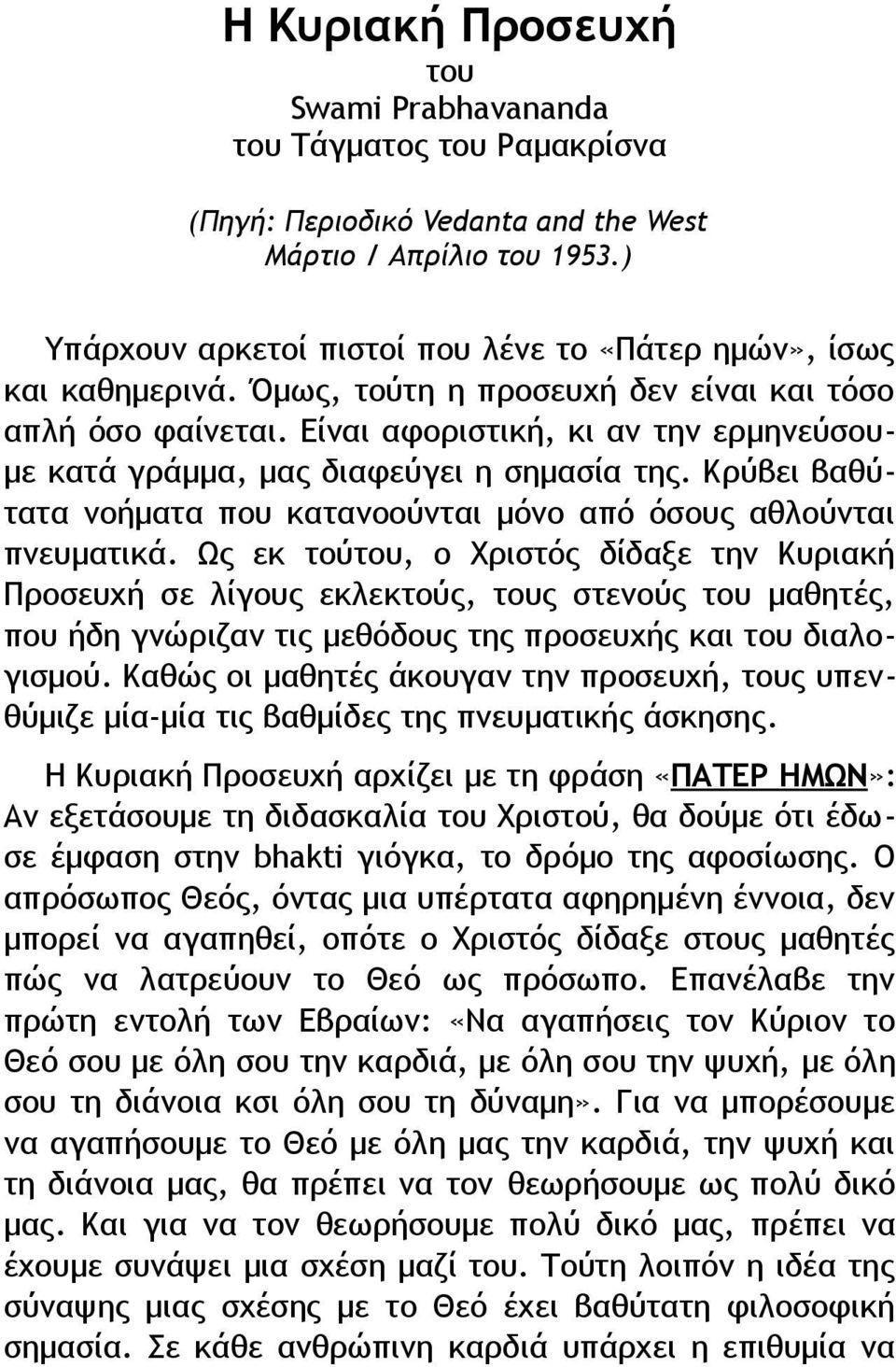 Η Κυριακή Προσευχή
του
Swami Prabhavananda
του Τάγματος του Ραμακρίσνα

(Πηγή: Περιοδικό Vedanta and the West
Μάρτιο / Απρίλιο του 1953.)

Υπάρχουν αρκετοί πιστοί που λένε το «Πάτερ ημών», ίσως και καθημερινά. Όμως, τούτη η προσευχή δεν είναι και τόσο απλή όσο φαίνεται. Είναι αφοριστική, κι αν την ερμηνεύσουμε κατά γράμμα, μας διαφεύγει η σημασία της. Κρύβει βαθύτατα νοήματα που κατανοούνται μόνο από όσους αθλούνται πνευματικά. Ως εκ τούτου, ο Χριστός δίδαξε την Κυριακή Προσευχή σε λίγους εκλεκτούς, τους στενούς του μαθητές, που ήδη γνώριζαν τις μεθόδους της προσευχής και του διαλογισμού. Καθώς οι μαθητές άκουγαν την προσευχή, τους υπενθύμιζε μία-μία τις βαθμίδες της πνευματικής άσκησης.

Η Κυριακή Προσευχή αρχίζει με τη φράση «ΠΑΤΕΡ ΗΜΩΝ»: Αν εξετάσουμε τη διδασκαλία του Χριστού, θα δούμε ότι έδωσε έμφαση στην bhakti γιόγκα, το δρόμο της αφοσίωσης. Ο απρόσωπος Θεός, όντας μια υπέρτατα αφηρημένη έννοια, δεν μπορεί να αγαπηθεί, οπότε ο Χριστός δίδαξε στους μαθητές πώς να λατρεύουν το Θεό ως πρόσωπο. Επανέλαβε την πρώτη εντολή των Εβραίων: «Να αγαπήσεις τον Κύριον το Θεό σου με όλη σου την καρδιά, με όλη σου την ψυχή, με όλη σου τη διάνοια κσι όλη σου τη δύναμη». Για να μπορέσουμε να αγαπήσουμε το Θεό με όλη μας την καρδιά, την ψυχή και τη διάνοια μας, θα πρέπει να τον θεωρήσουμε ως πολύ δικό μας. Και για να τον θεωρήσουμε πολύ δικό μας, πρέπει να έχουμε συνάψει μια σχέση μαζί του. Τούτη λοιπόν η ιδέα της σύναψης μιας σχέσης με το Θεό έχει βαθύτατη φιλοσοφική σημασία. Σε κάθε ανθρώπινη καρδιά υπάρχει η επιθυμία να